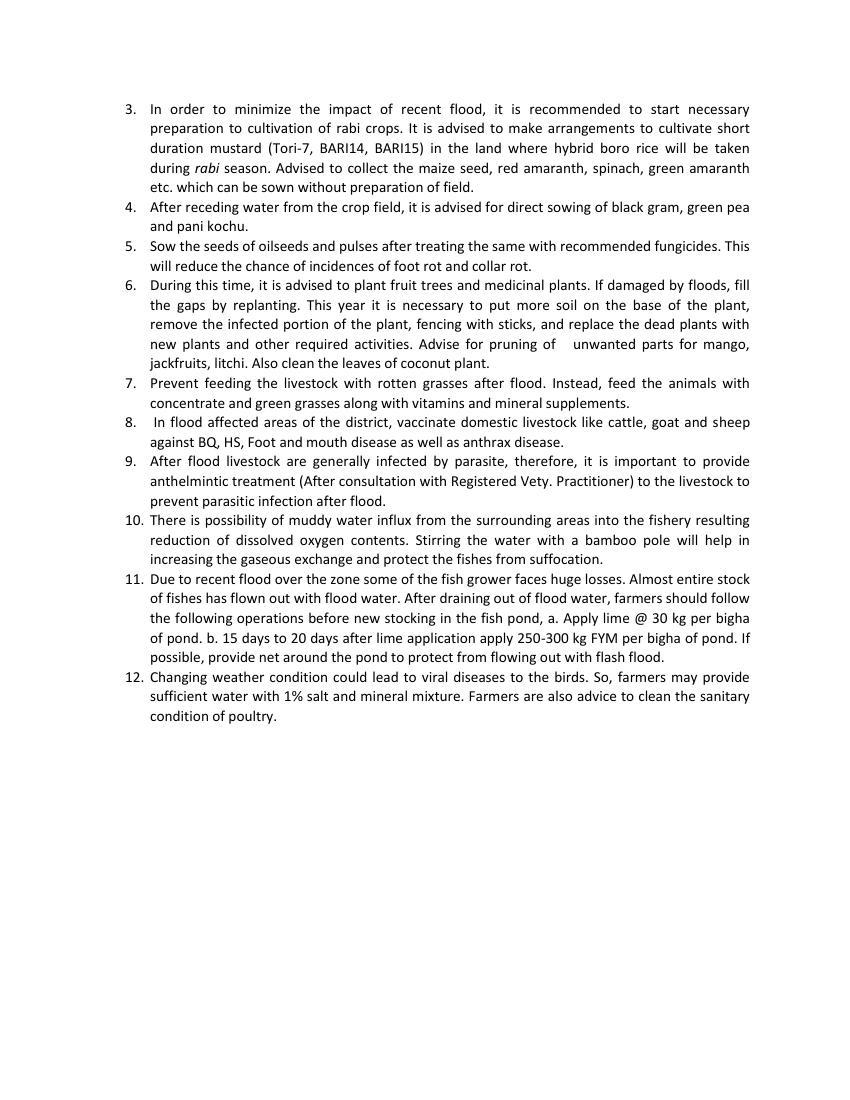 3. In order to minimize the impact of recent flood, it is recommended to start necessary preparation to cultivation of rabi crops. It is advised to make arrangements to cultivate short duration mustard (Tori-7, BARI14, BARI15) in the land where hybrid boro rice will be taken during rabi season. Advised to collect the maize seed, red amaranth, spinach, green amaranth etc. which can be sown without preparation of field.
4. After receding water from the crop field, it is advised for direct sowing of black gram, green pea and pani kochu.
5. Sow the seeds of oilseeds and pulses after treating the same with recommended fungicides. This will reduce the chance of incidences of foot rot and collar rot.
6. During this time, it is advised to plant fruit trees and medicinal plants. If damaged by floods, fill the gaps by replanting. This year it is necessary to put more soil on the base of the plant, remove the infected portion of the plant, fencing with sticks, and replace the dead plants with new plants and other required activities. Advise for pruning of unwanted parts for mango, jackfruits, litchi. Also clean the leaves of coconut plant.
7. Prevent feeding the livestock with rotten grasses after flood. Instead, feed the animals with concentrate and green grasses along with vitamins and mineral supplements.
8. In flood affected areas of the district, vaccinate domestic livestock like cattle, goat and sheep against BQ, HS, Foot and mouth disease as well as anthrax disease.
9. After flood livestock are generally infected by parasite, therefore, it is important to provide anthelmintic treatment (After consultation with Registered Vety. Practitioner) to the livestock to prevent parasitic infection after flood.
10. There is possibility of muddy water influx from the surrounding areas into the fishery resulting reduction of dissolved oxygen contents. Stirring the water with a bamboo pole will help in increasing the gaseous exchange and protect the fishes from suffocation.
11. Due to recent flood over the zone some of the fish grower faces huge losses. Almost entire stock of fishes has flown out with flood water. After draining out of flood water, farmers should follow the following operations before new stocking in the fish pond, a. Apply lime @ 30 kg per bigha of pond. b. 15 days to 20 days after lime application apply 250-300 kg FYM per bigha of pond. If possible, provide net around the pond to protect from flowing out with flash flood.
12. Changing weather condition could lead to viral diseases to the birds. So, farmers may provide sufficient water with 1% salt and mineral mixture. Farmers are also advice to clean the sanitary condition of poultry.